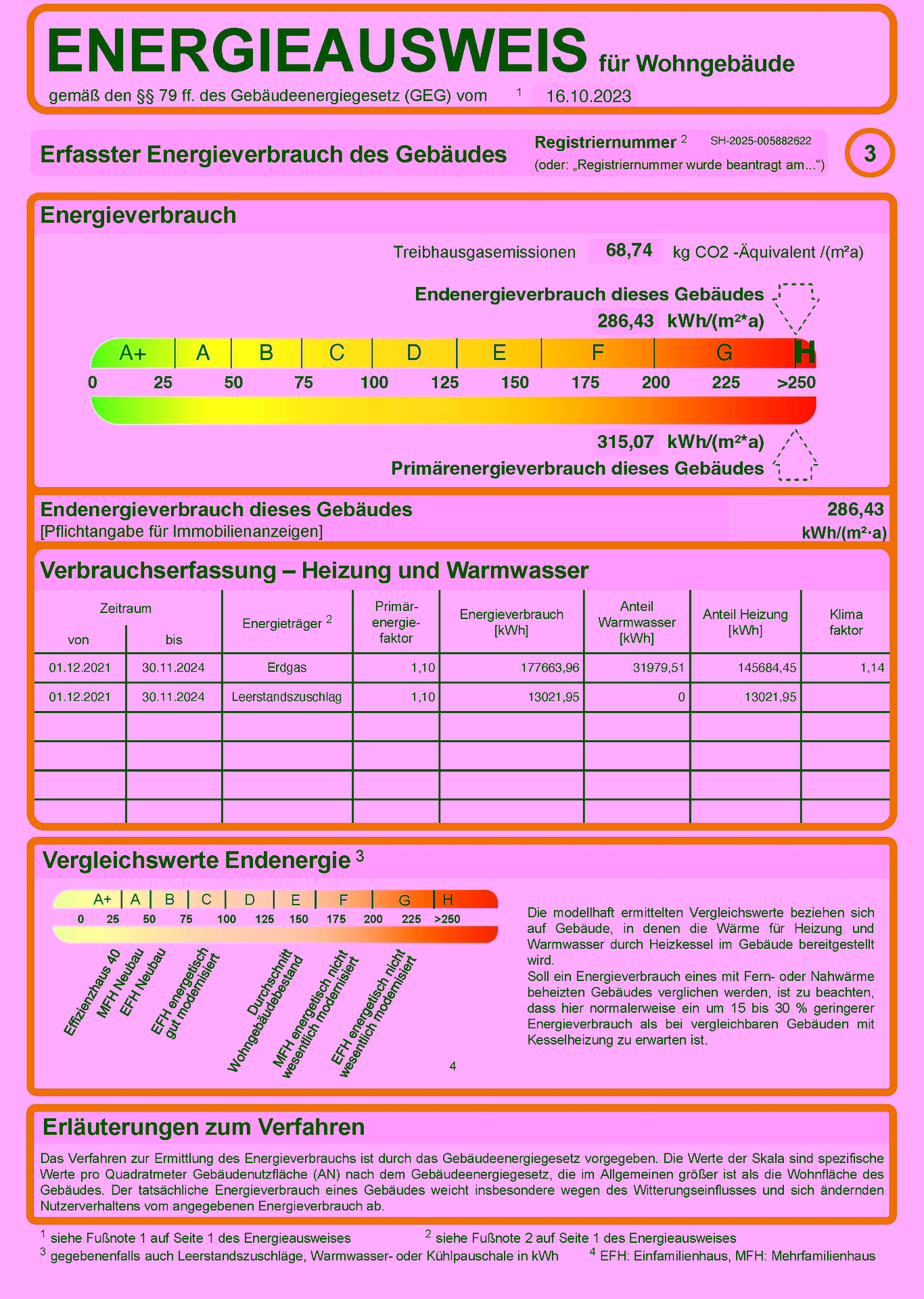 ENERGIEAUSWEIS für Wohngebäude

gemäß den §§ 79 ff. des Gebäudeenergiegesetz (GEG) vom $^1$ 16.10.2023

Erfasster Energieverbrauch des Gebäudes

Registriernummer $^2$ SH-2025-005882622
(oder: „Registriernummer wurde beantragt am...“)

3

Energieverbrauch

Treibhausgasemissionen 68,74 kg CO2 -Äquivalent /(m²a)

Endenergieverbrauch dieses Gebäudes
286,43 kWh/(m²*a)

A+ A B C D E F G H
0 25 50 75 100 125 150 175 200 225 >250

315,07 kWh/(m²*a)
Primärenergieverbrauch dieses Gebäudes

Endenergieverbrauch dieses Gebäudes
[Pflichtangabe für Immobilienanzeigen]
286,43
kWh/(m²·a)

Verbrauchserfassung – Heizung und Warmwasser

| Zeitraum von | Zeitraum bis | Energieträger $^2$ | Primär-energie-faktor | Energieverbrauch [kWh] | Anteil Warmwasser [kWh] | Anteil Heizung [kWh] | Klima faktor |
|---|---|---|---|---|---|---|---|
| 01.12.2021 | 30.11.2024 | Erdgas | 1,10 | 177663,96 | 31979,51 | 145684,45 | 1,14 |
| 01.12.2021 | 30.11.2024 | Leerstandszuschlag | 1,10 | 13021,95 | 0 | 13021,95 | |
| | | | | | | | |
| | | | | | | | |
| | | | | | | | |
| | | | | | | | |

Vergleichswerte Endenergie $^3$

A+ A B C D E F G H
0 25 50 75 100 125 150 175 200 225 >250

Effizienzhaus 40
MFH Neubau
EFH Neubau
EFH energetisch gut modernisiert
Durchschnitt Wohngebäudebestand
MFH energetisch nicht wesentlich modernisiert
EFH energetisch nicht wesentlich modernisiert
4

Die modellhaft ermittelten Vergleichswerte beziehen sich auf Gebäude, in denen die Wärme für Heizung und Warmwasser durch Heizkessel im Gebäude bereitgestellt wird.
Soll ein Energieverbrauch eines mit Fern- oder Nahwärme beheizten Gebäudes verglichen werden, ist zu beachten, dass hier normalerweise ein um 15 bis 30 % geringerer Energieverbrauch als bei vergleichbaren Gebäuden mit Kesselheizung zu erwarten ist.

Erläuterungen zum Verfahren

Das Verfahren zur Ermittlung des Energieverbrauchs ist durch das Gebäudeenergiegesetz vorgegeben. Die Werte der Skala sind spezifische Werte pro Quadratmeter Gebäudenutzfläche (AN) nach dem Gebäudeenergiegesetz, die im Allgemeinen größer ist als die Wohnfläche des Gebäudes. Der tatsächliche Energieverbrauch eines Gebäudes weicht insbesondere wegen des Witterungseinflusses und sich ändernden Nutzerverhaltens vom angegebenen Energieverbrauch ab.

$^1$ siehe Fußnote 1 auf Seite 1 des Energieausweises
$^2$ siehe Fußnote 2 auf Seite 1 des Energieausweises
$^3$ gegebenenfalls auch Leerstandszuschläge, Warmwasser- oder Kühlpauschale in kWh
$^4$ EFH: Einfamilienhaus, MFH: Mehrfamilienhaus